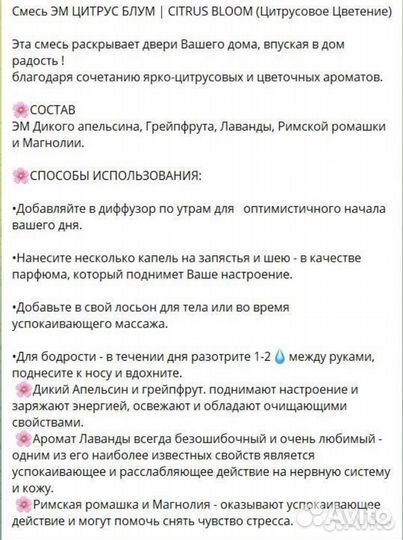 Смесь ЭМ ЦИТРУС БЛУМ | CITRUS BLOOM (Цитрусовое Цветение)

Эта смесь раскрывает двери Вашего дома, впуская в дом радость !
благодаря сочетанию ярко-цитрусовых и цветочных ароматов.

🌸СОСТАВ
ЭМ Дикого апельсина, Грейпфрута, Лаванды, Римской ромашки и Магнолии.

🌸СПОСОБЫ ИСПОЛЬЗОВАНИЯ:

•Добавляйте в диффузор по утрам для оптимистичного начала вашего дня.

•Нанесите несколько капель на запястья и шею - в качестве парфюма, который поднимет Ваше настроение.

•Добавьте в свой лосьон для тела или во время успокаивающего массажа.

•Для бодрости - в течении дня разотрите 1-2 💧 между руками, поднесите к носу и вдохните.
🌸Дикий Апельсин и грейпфрут. поднимают настроение и заряжают энергией, освежают и обладают очищающими свойствами.
🌸Аромат Лаванды всегда безошибочный и очень любимый - одним из его наиболее известных свойств является успокаивающее и расслабляющее действие на нервную систему и кожу.
🌸Римская ромашка и Магнолия - оказывают успокаивающее действие и могут помочь снять чувство стресса.

Avito